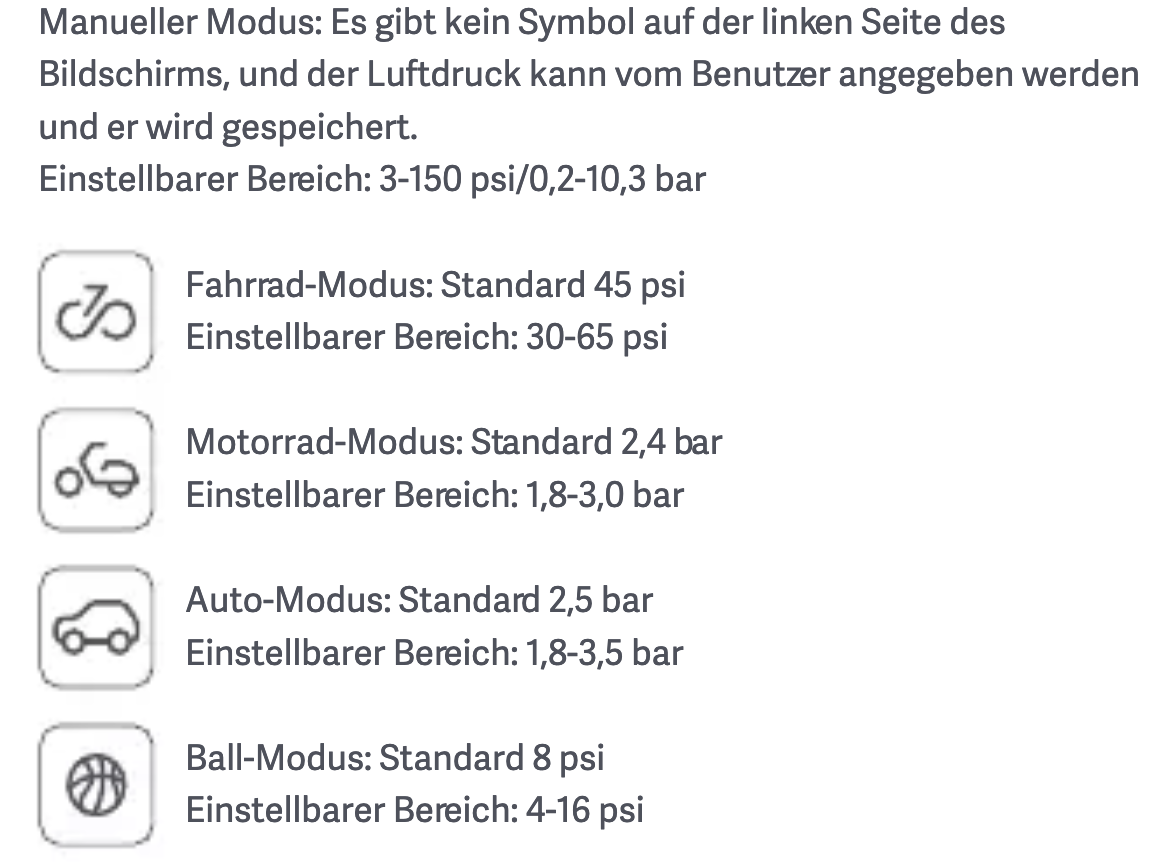 Manueller Modus: Es gibt kein Symbol auf der linken Seite des Bildschirms, und der Luftdruck kann vom Benutzer angegeben werden und er wird gespeichert.
Einstellbarer Bereich: 3-150 psi/0,2-10,3 bar

Fahrrad-Modus: Standard 45 psi
Einstellbarer Bereich: 30-65 psi

Motorrad-Modus: Standard 2,4 bar
Einstellbarer Bereich: 1,8-3,0 bar

Auto-Modus: Standard 2,5 bar
Einstellbarer Bereich: 1,8-3,5 bar

Ball-Modus: Standard 8 psi
Einstellbarer Bereich: 4-16 psi